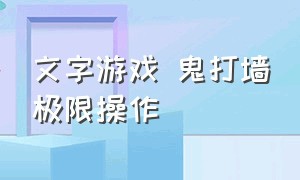 文字游戏 鬼打墙
极限操作